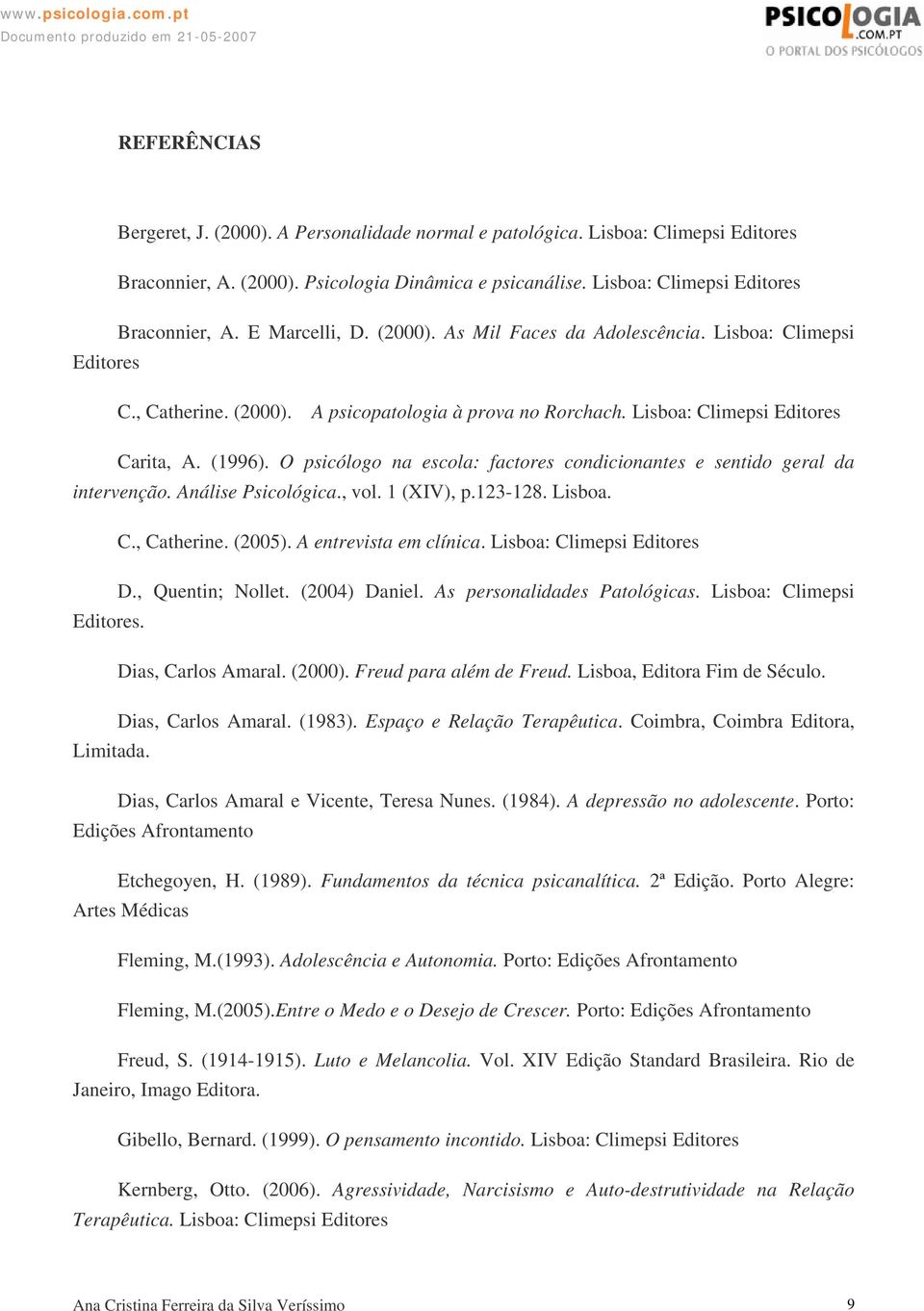 www.psicologia.com.pt
Documento produzido em 21-05-2007

PSICOLOGIA .COM.PT
O PORTAL DOS PSICÓLOGOS

REFERÊNCIAS

Bergeret, J. (2000). A Personalidade normal e patológica. Lisboa: Climepsi Editores

Braconnier, A. (2000). Psicologia Dinâmica e psicanálise. Lisboa: Climepsi Editores

Braconnier, A. E Marcelli, D. (2000). As Mil Faces da Adolescência. Lisboa: Climepsi Editores

C., Catherine. (2000). A psicopatologia à prova no Rorchach. Lisboa: Climepsi Editores

Carita, A. (1996). O psicólogo na escola: factores condicionantes e sentido geral da intervenção. Análise Psicológica., vol. 1 (XIV), p.123-128. Lisboa.

C., Catherine. (2005). A entrevista em clínica. Lisboa: Climepsi Editores

D., Quentin; Nollet. (2004) Daniel. As personalidades Patológicas. Lisboa: Climepsi Editores.

Dias, Carlos Amaral. (2000). Freud para além de Freud. Lisboa, Editora Fim de Século.

Dias, Carlos Amaral. (1983). Espaço e Relação Terapêutica. Coimbra, Coimbra Editora, Limitada.

Dias, Carlos Amaral e Vicente, Teresa Nunes. (1984). A depressão no adolescente. Porto: Edições Afrontamento

Etchegoyen, H. (1989). Fundamentos da técnica psicanalítica. 2ª Edição. Porto Alegre: Artes Médicas

Fleming, M.(1993). Adolescência e Autonomia. Porto: Edições Afrontamento

Fleming, M.(2005).Entre o Medo e o Desejo de Crescer. Porto: Edições Afrontamento

Freud, S. (1914-1915). Luto e Melancolia. Vol. XIV Edição Standard Brasileira. Rio de Janeiro, Imago Editora.

Gibello, Bernard. (1999). O pensamento incontido. Lisboa: Climepsi Editores

Kernberg, Otto. (2006). Agressividade, Narcisismo e Auto-destrutividade na Relação Terapêutica. Lisboa: Climepsi Editores

Ana Cristina Ferreira da Silva Veríssimo 9